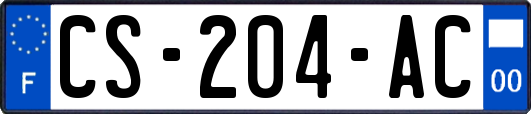 F
CS-204-AC
00